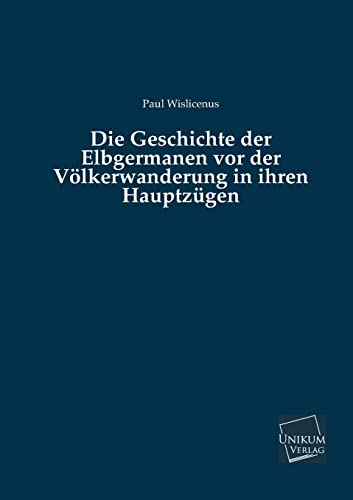 Paul Wislicenus

Die Geschichte der Elbgermanen vor der Völkerwanderung in ihren Hauptzügen

UNIKUM VERLAG